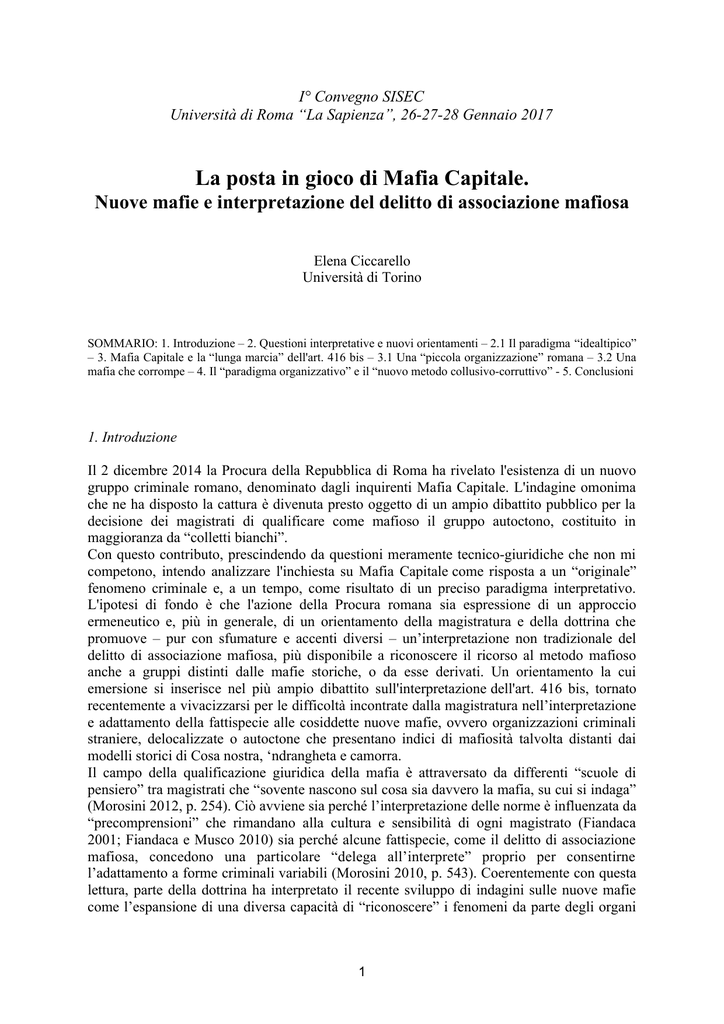 I° Convegno SISEC
Università di Roma "La Sapienza", 26-27-28 Gennaio 2017

La posta in gioco di Mafia Capitale.
Nuove mafie e interpretazione del delitto di associazione mafiosa

Elena Ciccarello
Università di Torino

SOMMARIO: 1. Introduzione – 2. Questioni interpretative e nuovi orientamenti – 2.1 Il paradigma "idealtipico" – 3. Mafia Capitale e la "lunga marcia" dell'art. 416 bis – 3.1 Una "piccola organizzazione" romana – 3.2 Una mafia che corrompe – 4. Il "paradigma organizzativo" e il "nuovo metodo collusivo-corruttivo" - 5. Conclusioni

1. Introduzione

Il 2 dicembre 2014 la Procura della Repubblica di Roma ha rivelato l'esistenza di un nuovo gruppo criminale romano, denominato dagli inquirenti Mafia Capitale. L'indagine omonima che ne ha disposto la cattura è divenuta presto oggetto di un ampio dibattito pubblico per la decisione dei magistrati di qualificare come mafioso il gruppo autoctono, costituito in maggioranza da "colletti bianchi".
Con questo contributo, prescindendo da questioni meramente tecnico-giuridiche che non mi competono, intendo analizzare l'inchiesta su Mafia Capitale come risposta a un "originale" fenomeno criminale e, a un tempo, come risultato di un preciso paradigma interpretativo. L'ipotesi di fondo è che l'azione della Procura romana sia espressione di un approccio ermeneutico e, più in generale, di un orientamento della magistratura e della dottrina che promuove – pur con sfumature e accenti diversi – un'interpretazione non tradizionale del delitto di associazione mafiosa, più disponibile a riconoscere il ricorso al metodo mafioso anche a gruppi distinti dalle mafie storiche, o da esse derivati. Un orientamento la cui emersione si inserisce nel più ampio dibattito sull'interpretazione dell'art. 416 bis, tornato recentemente a vivacizzarsi per le difficoltà incontrate dalla magistratura nell'interpretazione e adattamento della fattispecie alle cosiddette nuove mafie, ovvero organizzazioni criminali straniere, delocalizzate o autoctone che presentano indici di mafiosità talvolta distanti dai modelli storici di Cosa nostra, 'ndrangheta e camorra.
Il campo della qualificazione giuridica della mafia è attraversato da differenti "scuole di pensiero" tra magistrati che "sovente nascono sul cosa sia davvero la mafia, su cui si indaga" (Morosini 2012, p. 254). Ciò avviene sia perché l'interpretazione delle norme è influenzata da "precomprensioni" che rimandano alla cultura e sensibilità di ogni magistrato (Fiandaca 2001; Fiandaca e Musco 2010) sia perché alcune fattispecie, come il delitto di associazione mafiosa, concedono una particolare "delega all'interprete" proprio per consentirne l'adattamento a forme criminali variabili (Morosini 2010, p. 543). Coerentemente con questa lettura, parte della dottrina ha interpretato il recente sviluppo di indagini sulle nuove mafie come l'espansione di una diversa capacità di "riconoscere" i fenomeni da parte degli organi

1